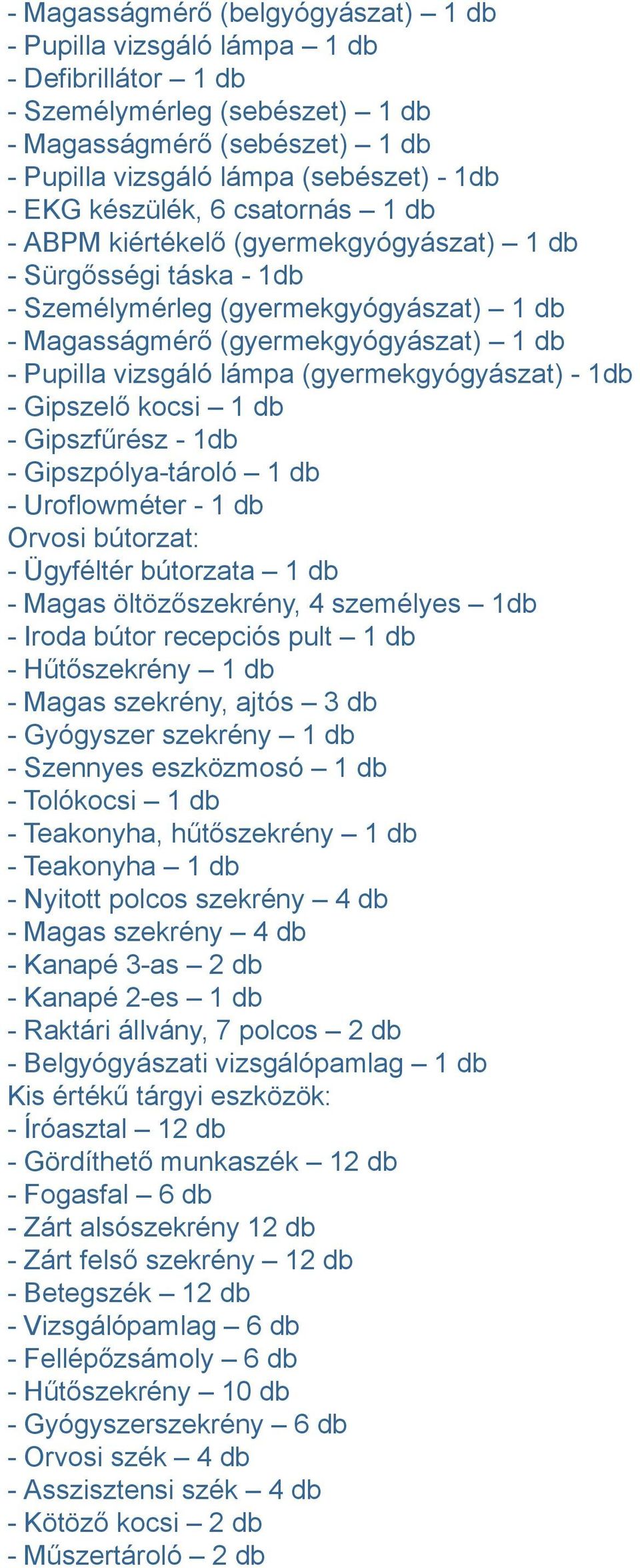 - Magasságmérő (belgyógyászat) – 1 db
- Pupilla vizsgáló lámpa – 1 db
- Defibrillátor – 1 db
- Személymérleg (sebészet) – 1 db
- Magasságmérő (sebészet) – 1 db
- Pupilla vizsgáló lámpa (sebészet) - 1db
- EKG készülék, 6 csatornás – 1 db
- ABPM kiértékelő (gyermekgyógyászat) – 1 db
- Sürgősségi táska - 1db
- Személymérleg (gyermekgyógyászat) – 1 db
- Magasságmérő (gyermekgyógyászat) – 1 db
- Pupilla vizsgáló lámpa (gyermekgyógyászat) - 1db
- Gipszelő kocsi – 1 db
- Gipszfűrész - 1db
- Gipszpólya-tároló – 1 db
- Uroflowméter - 1 db
Orvosi bútorzat:
- Ügyféltér bútorzata – 1 db
- Magas öltözőszekrény, 4 személyes – 1db
- Iroda bútor recepciós pult – 1 db
- Hűtőszekrény – 1 db
- Magas szekrény, ajtós – 3 db
- Gyógyszer szekrény – 1 db
- Szennyes eszközmosó – 1 db
- Tolókocsi – 1 db
- Teakonyha, hűtőszekrény – 1 db
- Teakonyha – 1 db
- Nyitott polcos szekrény – 4 db
- Magas szekrény – 4 db
- Kanapé 3-as – 2 db
- Kanapé 2-es – 1 db
- Raktári állvány, 7 polcos – 2 db
- Belgyógyászati vizsgálópamlag – 1 db
Kis értékű tárgyi eszközök:
- Íróasztal – 12 db
- Gördíthető munkaszék – 12 db
- Fogasfal – 6 db
- Zárt alsószekrény 12 db
- Zárt felső szekrény – 12 db
- Betegszék – 12 db
- Vizsgálópamlag – 6 db
- Fellépőzsámoly – 6 db
- Hűtőszekrény – 10 db
- Gyógyszerszekrény – 6 db
- Orvosi szék – 4 db
- Asszisztensi szék – 4 db
- Kötöző kocsi – 2 db
- Műszertároló – 2 db